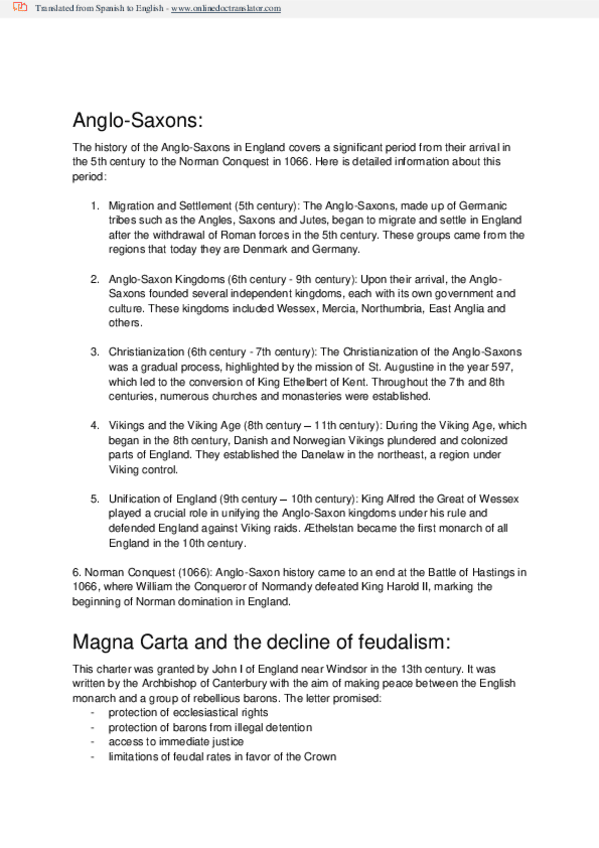 Translated from Spanish to English - www.onlinedoctranslator.com

Anglo-Saxons:

The history of the Anglo-Saxons in England covers a significant period from their arrival in the 5th century to the Norman Conquest in 1066. Here is detailed information about this period:

1. Migration and Settlement (5th century): The Anglo-Saxons, made up of Germanic tribes such as the Angles, Saxons and Jutes, began to migrate and settle in England after the withdrawal of Roman forces in the 5th century. These groups came from the regions that today they are Denmark and Germany.

2. Anglo-Saxon Kingdoms (6th century - 9th century): Upon their arrival, the Anglo-Saxons founded several independent kingdoms, each with its own government and culture. These kingdoms included Wessex, Mercia, Northumbria, East Anglia and others.

3. Christianization (6th century - 7th century): The Christianization of the Anglo-Saxons was a gradual process, highlighted by the mission of St. Augustine in the year 597, which led to the conversion of King Ethelbert of Kent. Throughout the 7th and 8th centuries, numerous churches and monasteries were established.

4. Vikings and the Viking Age (8th century – 11th century): During the Viking Age, which began in the 8th century, Danish and Norwegian Vikings plundered and colonized parts of England. They established the Danelaw in the northeast, a region under Viking control.

5. Unification of England (9th century – 10th century): King Alfred the Great of Wessex played a crucial role in unifying the Anglo-Saxon kingdoms under his rule and defended England against Viking raids. Æthelstan became the first monarch of all England in the 10th century.

6. Norman Conquest (1066): Anglo-Saxon history came to an end at the Battle of Hastings in 1066, where William the Conqueror of Normandy defeated King Harold II, marking the beginning of Norman domination in England.

Magna Carta and the decline of feudalism:

This charter was granted by John I of England near Windsor in the 13th century. It was written by the Archbishop of Canterbury with the aim of making peace between the English monarch and a group of rebellious barons. The letter promised:
- protection of ecclesiastical rights
- protection of barons from illegal detention
- access to immediate justice
- limitations of feudal rates in favor of the Crown